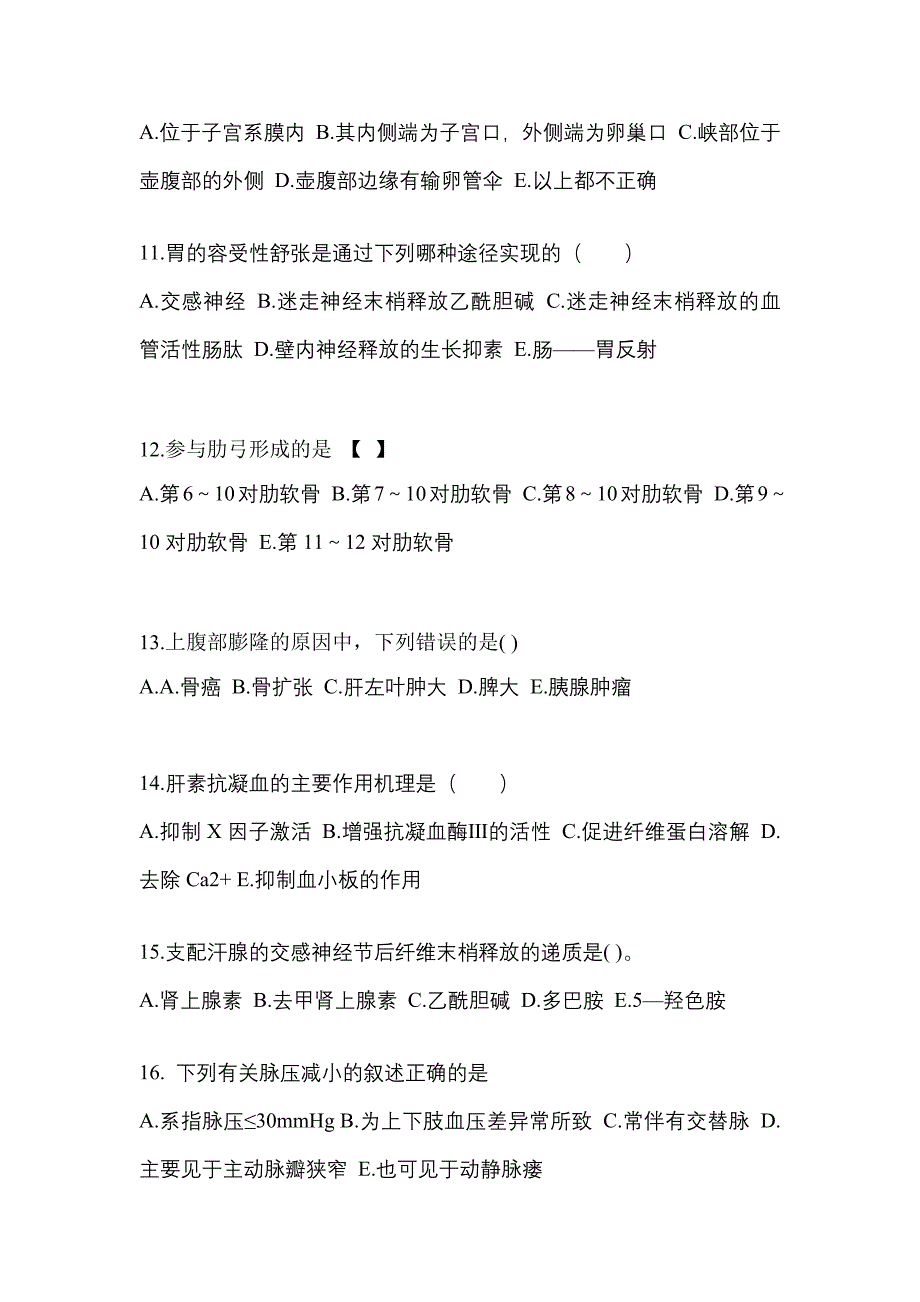 A.位于子宫系膜内 B.其内侧端为子宫口，外侧端为卵巢口 C.峡部位于壶腹部的外侧 D.壶腹部边缘有输卵管伞 E.以上都不正确

11.胃的容受性舒张是通过下列哪种途径实现的（　　）

A.交感神经 B.迷走神经末梢释放乙酰胆碱 C.迷走神经末梢释放的血管活性肠肽 D.壁内神经释放的生长抑素 E.肠——胃反射

12.参与肋弓形成的是 【 】

A.第 6 ~ 10 对肋软骨 B.第 7 ~ 10 对肋软骨 C.第 8 ~ 10 对肋软骨 D.第 9 ~ 10 对肋软骨 E.第 11 ~ 12 对肋软骨

13.上腹部膨隆的原因中，下列错误的是( )

A.A.骨癌 B.骨扩张 C.肝左叶肿大 D.脾大 E.胰腺肿瘤

14.肝素抗凝血的主要作用机理是（　　）

A.抑制 X 因子激活 B.增强抗凝血酶III的活性 C.促进纤维蛋白溶解 D.去除 Ca2+ E.抑制血小板的作用

15.支配汗腺的交感神经节后纤维末梢释放的递质是( )。

A.肾上腺素 B.去甲肾上腺素 C.乙酰胆碱 D.多巴胺 E.5—羟色胺

16. 下列有关脉压减小的叙述正确的是

A.系指脉压≤30mmHg B.为上下肢血压差异常所致 C.常伴有交替脉 D.主要见于主动脉瓣狭窄 E.也可见于动静脉瘘